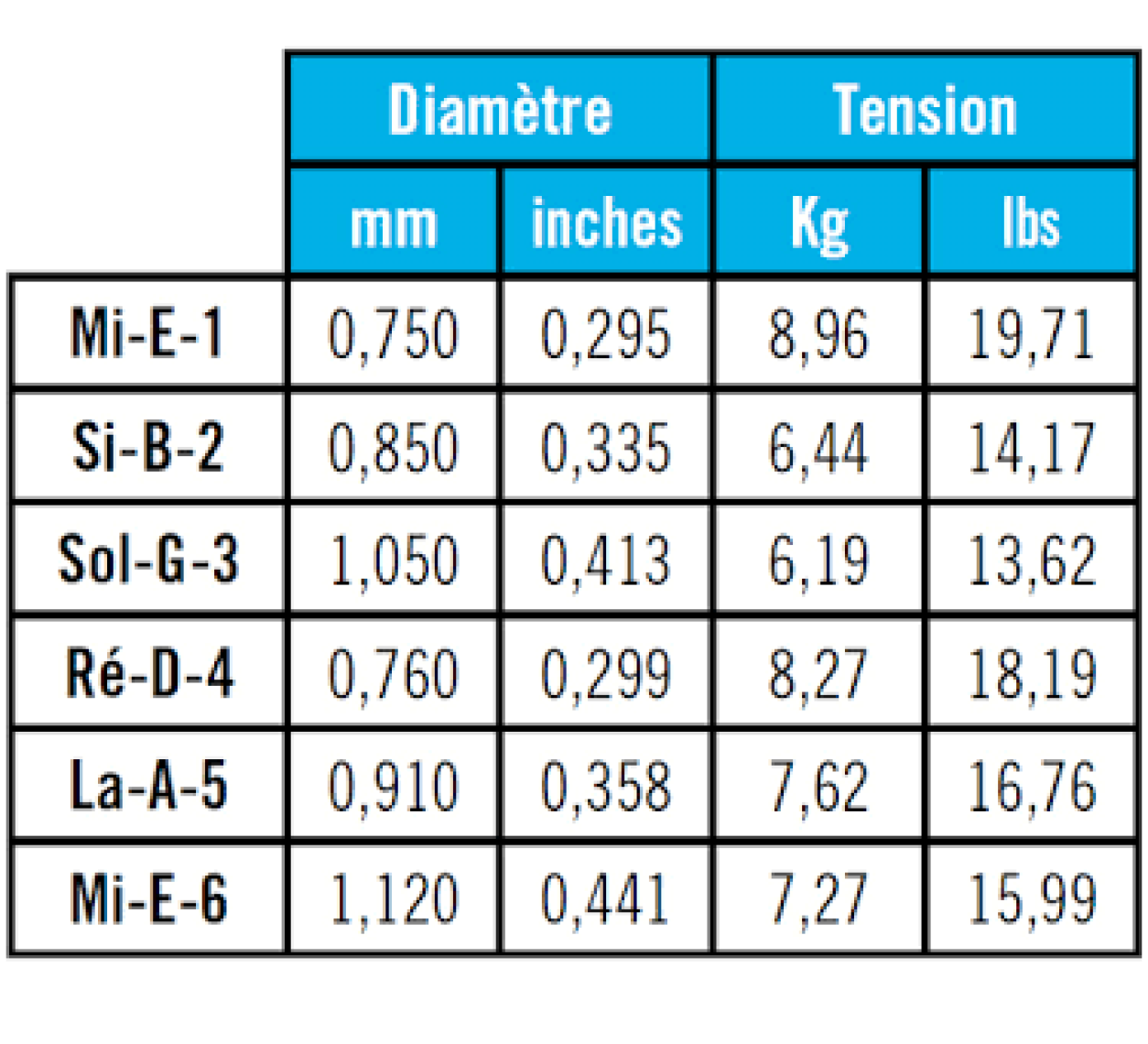 |  | Diamètre |  | Tension |  |
|---|---|---|---|---|
|  | mm | inches | Kg | lbs |
| Mi-E-1 | 0,750 | 0,295 | 8,96 | 19,71 |
| Si-B-2 | 0,850 | 0,335 | 6,44 | 14,17 |
| Sol-G-3 | 1,050 | 0,413 | 6,19 | 13,62 |
| Ré-D-4 | 0,760 | 0,299 | 8,27 | 18,19 |
| La-A-5 | 0,910 | 0,358 | 7,62 | 16,76 |
| Mi-E-6 | 1,120 | 0,441 | 7,27 | 15,99 |